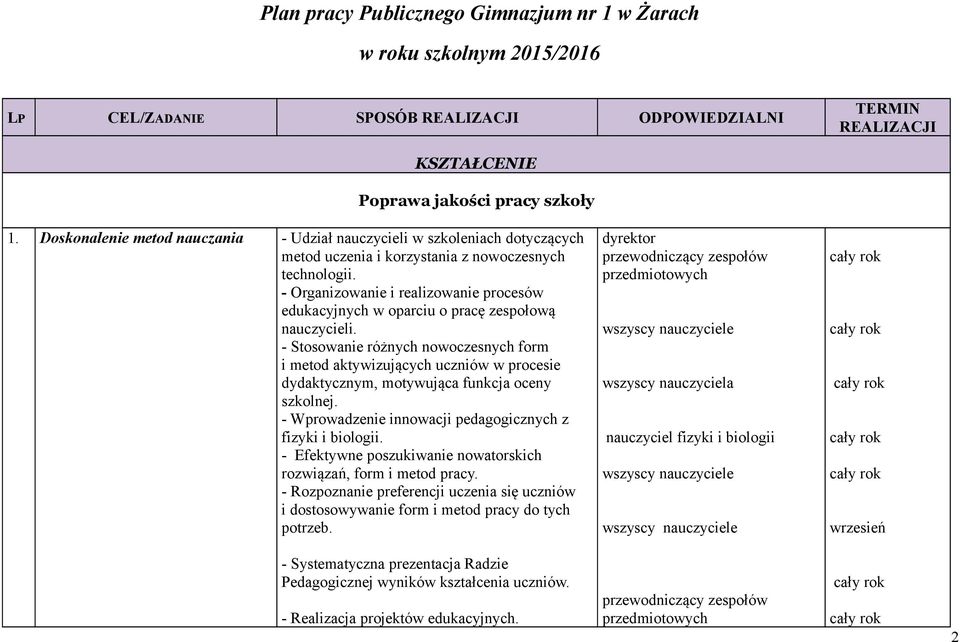 Plan pracy Publicznego Gimnazjum nr 1 w Żarach

w roku szkolnym 2015/2016

| LP | CEL/ZADANIE | SPOSÓB REALIZACJI | ODPOWIEDZIALNI | TERMIN REALIZACJI |
|---|---|---|---|---|
| KSZTAŁCENIE | | | | |
| Poprawa jakości pracy szkoły | | | | |
| 1. | Doskonalenie metod nauczania | - Udział nauczycieli w szkoleniach dotyczących metod uczenia i korzystania z nowoczesnych technologii. | dyrektor przewodniczący zespołów przedmiotowych | cały rok |
| | | - Organizowanie i realizowanie procesów edukacyjnych w oparciu o pracę zespołową nauczycieli. | wszyscy nauczyciele | cały rok |
| | | - Stosowanie różnych nowoczesnych form i metod aktywizujących uczniów w procesie dydaktycznym, motywująca funkcja oceny szkolnej. | wszyscy nauczyciela | cały rok |
| | | - Wprowadzenie innowacji pedagogicznych z fizyki i biologii. | nauczyciel fizyki i biologii | cały rok |
| | | - Efektywne poszukiwanie nowatorskich rozwiązań, form i metod pracy. | wszyscy nauczyciele | cały rok |
| | | - Rozpoznanie preferencji uczenia się uczniów i dostosowywanie form i metod pracy do tych potrzeb. | wszyscy nauczyciele | wrzesień |
| | | - Systematyczna prezentacja Radzie Pedagogicznej wyników kształcenia uczniów. | | cały rok |
| | | - Realizacja projektów edukacyjnych. | przewodniczący zespołów przedmiotowych | cały rok |

2